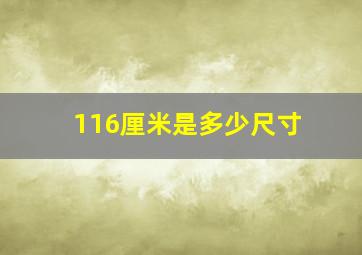 116厘米是多少尺寸